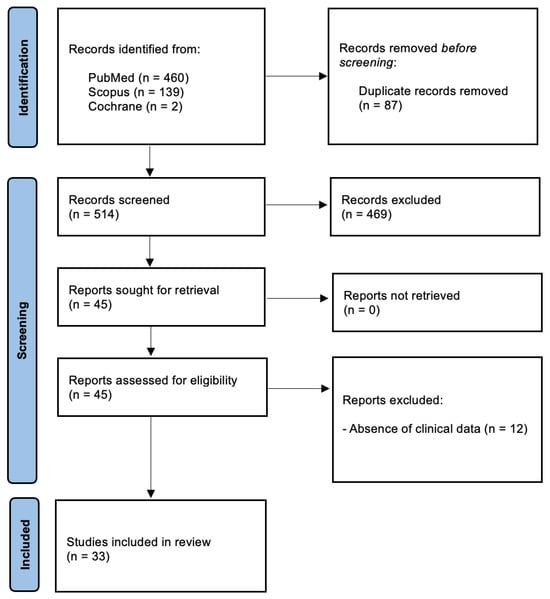 Identification

Records identified from:

PubMed (n = 460)
Scopus (n = 139)
Cochrane (n = 2)

Records removed before screening:

Duplicate records removed (n = 87)

Screening

Records screened (n = 514)

Records excluded (n = 469)

Reports sought for retrieval (n = 45)

Reports not retrieved (n = 0)

Reports assessed for eligibility (n = 45)

Reports excluded:

- Absence of clinical data (n = 12)

Included

Studies included in review (n = 33)